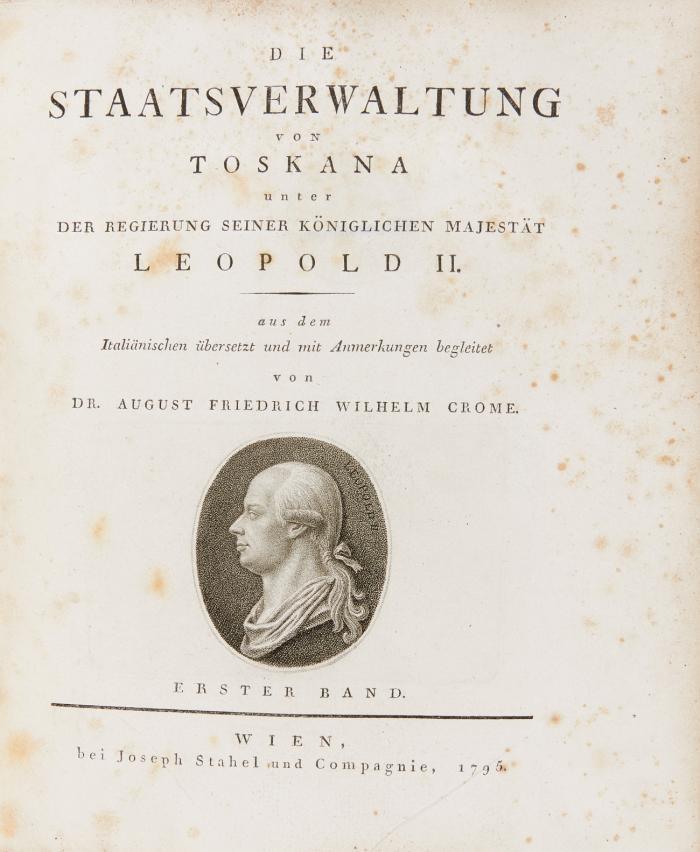 DIE
STAATSVERWALTUNG
VON
TOSKANA
unter
DER REGIERUNG SEINER KÖNIGLICHEN MAJESTÄT
LEOPOLD II.

aus dem
Italiänischen übersetzt und mit Anmerkungen begleitet
von
DR. AUGUST FRIEDRICH WILHELM CROME.

LEOPOLD II

ERSTER BAND.

WIEN,
bei Joseph Stahel und Compagnie, 1795.